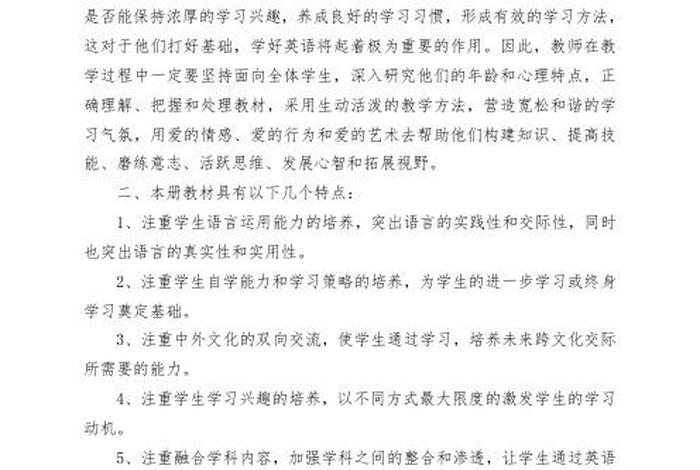 是否能保持浓厚的学习兴趣，养成良好的学习习惯，形成有效的学习方法，这对于他们打好基础，学好英语将起着极为重要的作用。因此，教师在教学过程中一定要坚持面向全体学生，深入研究他们的年龄和心理特点，正确理解、把握和处理教材，采用生动活泼的教学方法，营造宽松和谐的学习气氛，用爱的情感、爱的行为和爱的艺术去帮助他们构建知识、提高技能、磨练意志、活跃思维、发展心智和拓展视野。

二、本册教材具有以下几个特点：

1、注重学生语言运用能力的培养，突出语言的实践性和交际性，同时也突出语言的真实性和实用性。

2、注重学生自学能力和学习策略的培养，为学生的进一步学习或终身学习奠定基础。

3、注重中外文化的双向交流，使学生通过学习，培养未来跨文化交际所需要的能力。

4、注重学生学习兴趣的培养，以不同方式最大限度的激发学生的学习动机。

5、注重融合学科内容，加强学科之间的整合和渗透，让学生通过英语